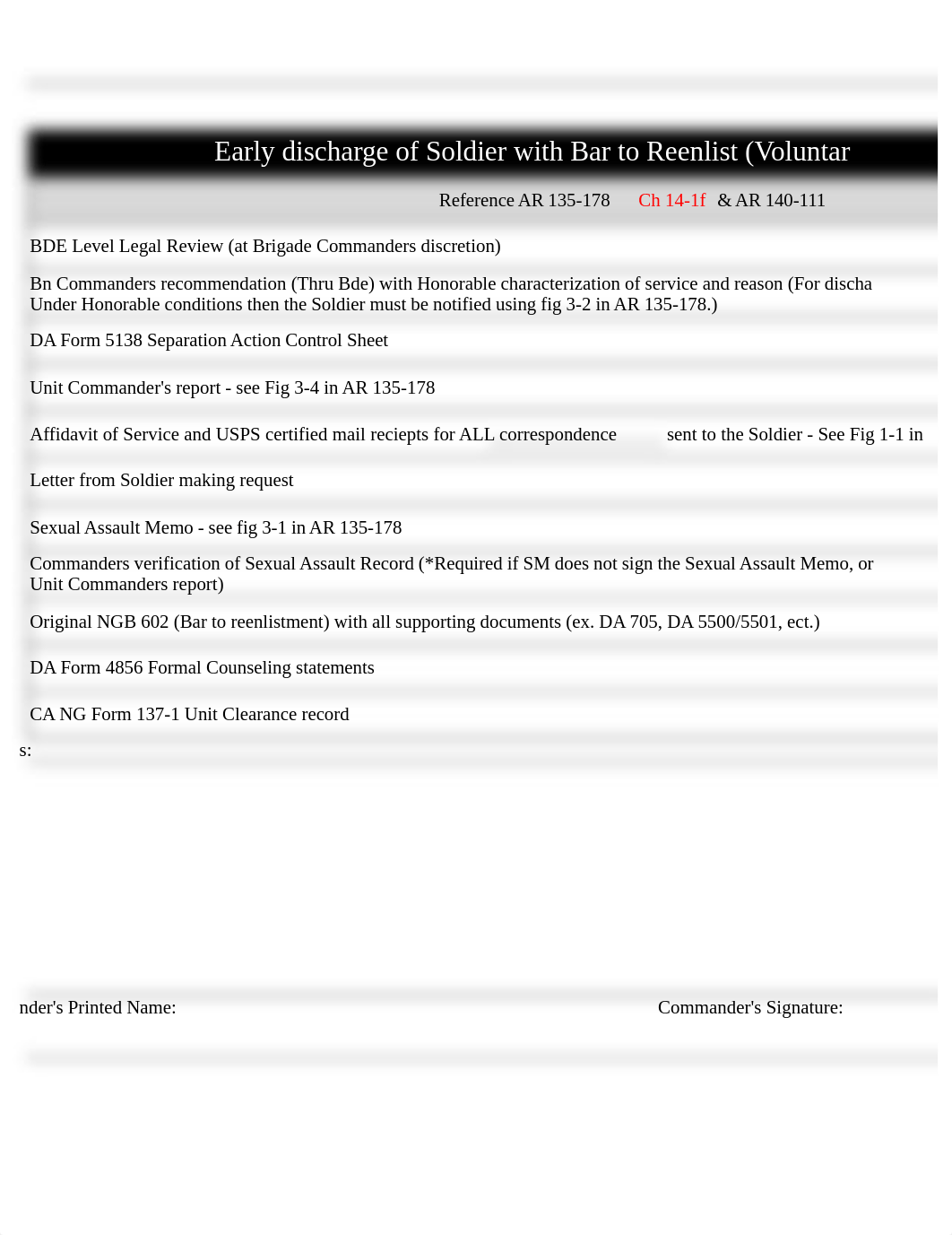 Early discharge of Soldier with Bar to Reenlist (Voluntar

Reference AR 135-178 Ch 14-1f & AR 140-111

BDE Level Legal Review (at Brigade Commanders discretion)

Bn Commanders recommendation (Thru Bde) with Honorable characterization of service and reason (For discha Under Honorable conditions then the Soldier must be notified using fig 3-2 in AR 135-178.)

DA Form 5138 Separation Action Control Sheet

Unit Commander's report - see Fig 3-4 in AR 135-178

Affidavit of Service and USPS certified mail reciepts for ALL correspondence sent to the Soldier - See Fig 1-1 in

Letter from Soldier making request

Sexual Assault Memo - see fig 3-1 in AR 135-178

Commanders verification of Sexual Assault Record (*Required if SM does not sign the Sexual Assault Memo, or Unit Commanders report)

Original NGB 602 (Bar to reenlistment) with all supporting documents (ex. DA 705, DA 5500/5501, ect.)

DA Form 4856 Formal Counseling statements

CA NG Form 137-1 Unit Clearance record

s:

nder's Printed Name:

Commander's Signature: